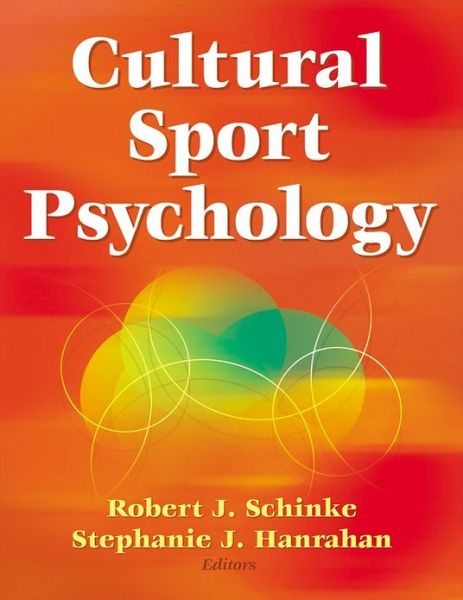 Cultural Sport Psychology

Robert J. Schinke
Stephanie J. Hanrahan
Editors